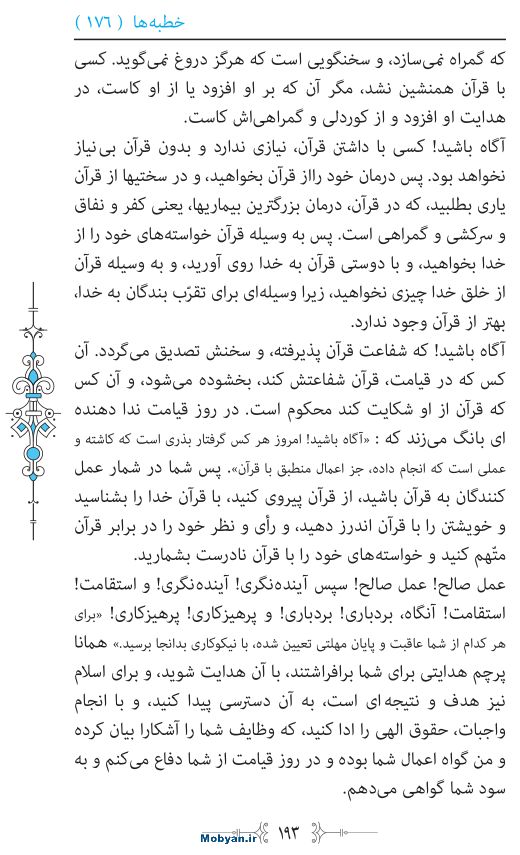 خطبه‌ها ( ۱۷۶ )

که گمراه نمی‌سازد، و سخنگویی است که هرگز دروغ نمی‌گوید. کسی با قرآن همنشین نشد، مگر آن که بر او افزود یا از او کاست، در هدایت او افزود و از کوردلی و گمراهی‌اش کاست.

آگاه باشید! کسی با داشتن قرآن، نیازی ندارد و بدون قرآن بی‌نیاز نخواهد بود. پس درمان خود رااز قرآن بخواهید، و در سختیها از قرآن یاری بطلبید، که در قرآن، درمان بزرگترین بیماریها، یعنی کفر و نفاق و سرکشی و گمراهی است. پس به وسیله قرآن خواسته‌های خود را از خدا بخواهید، و با دوستی قرآن به خدا روی آورید، و به وسیله قرآن از خلق خدا چیزی نخواهید، زیرا وسیله‌ای برای تقرّب بندگان به خدا، بهتر از قرآن وجود ندارد.

آگاه باشید! که شفاعت قرآن پذیرفته، و سخنش تصدیق می‌گردد. آن کس که در قیامت، قرآن شفاعتش کند، بخشوده می‌شود، و آن کس که قرآن از او شکایت کند محکوم است. در روز قیامت ندا دهنده ای بانگ می‌زند که : «آگاه باشید! امروز هر کس گرفتار بذری است که کاشته و عملی است که انجام داده، جز اعمال منطبق با قرآن». پس شما در شمار عمل کنندگان به قرآن باشید، از قرآن پیروی کنید، با قرآن خدا را بشناسید و خویشتن را با قرآن اندرز دهید، و رأی و نظر خود را در برابر قرآن متّهم کنید و خواسته‌های خود را با قرآن نادرست بشمارید.

عمل صالح! عمل صالح! سپس آینده‌نگری! آینده‌نگری! و استقامت! استقامت! آنگاه، بردباری! بردباری! و پرهیزکاری! پرهیزکاری! «برای هر کدام از شما عاقبت و پایان مهلتی تعیین شده، با نیکوکاری بدانجا برسید.» همانا پرچم هدایتی برای شما برافراشتند، با آن هدایت شوید، و برای اسلام نیز هدف و نتیجه‌ای است، به آن دسترسی پیدا کنید، و با انجام واجبات، حقوق الهی را ادا کنید، که وظایف شما را آشکارا بیان کرده و من گواه اعمال شما بوده و در روز قیامت از شما دفاع می‌کنم و به سود شما گواهی می‌دهم.

Mobyan.ir ۱۹۳